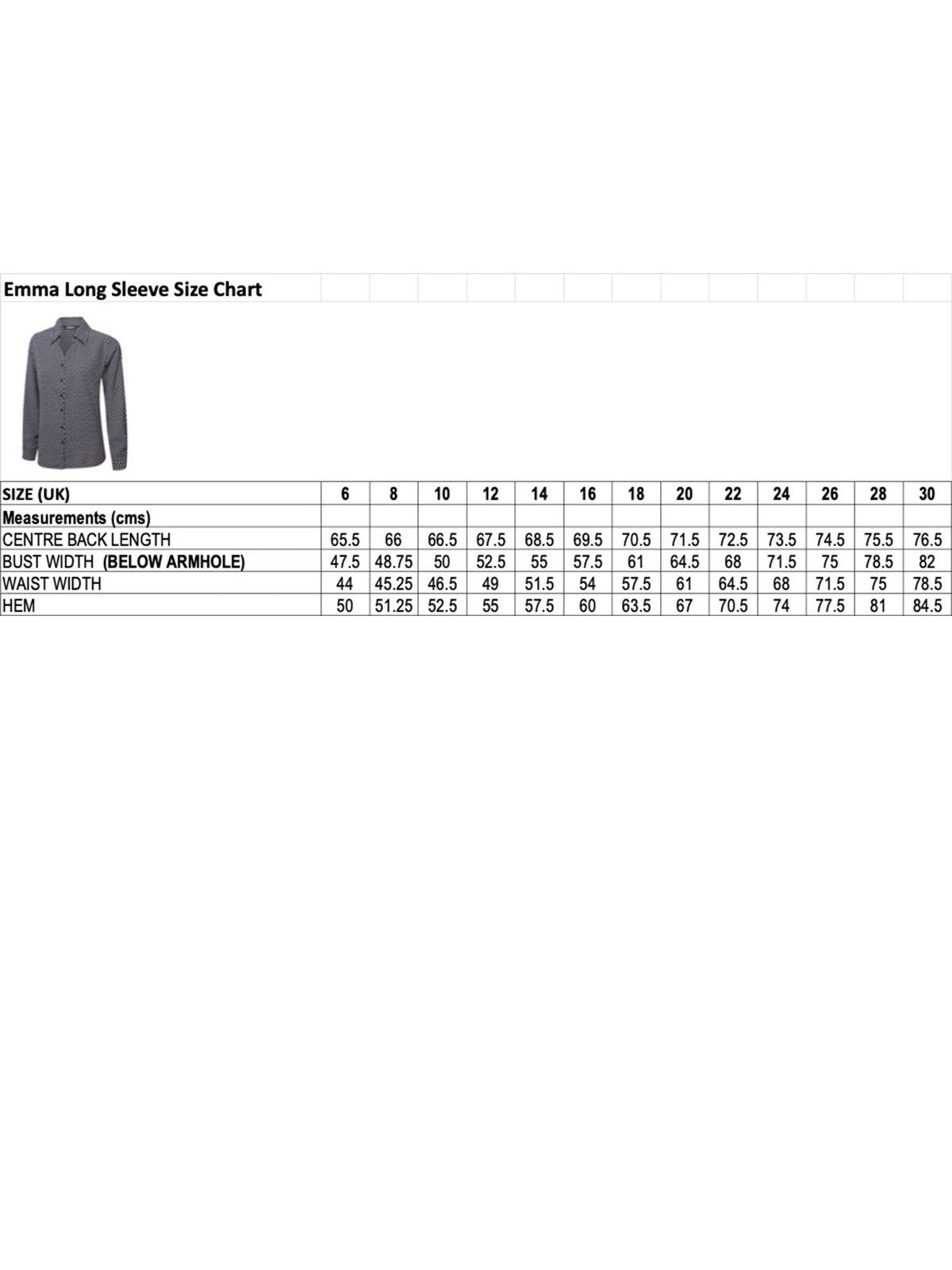 Emma Long Sleeve Size Chart

| SIZE (UK) | 6 | 8 | 10 | 12 | 14 | 16 | 18 | 20 | 22 | 24 | 26 | 28 | 30 |
|---|---|---|---|---|---|---|---|---|---|---|---|---|---|
| Measurements (cms) | | | | | | | | | | | | | |
| CENTRE BACK LENGTH | 65.5 | 66 | 66.5 | 67.5 | 68.5 | 69.5 | 70.5 | 71.5 | 72.5 | 73.5 | 74.5 | 75.5 | 76.5 |
| BUST WIDTH (BELOW ARMHOLE) | 47.5 | 48.75 | 50 | 52.5 | 55 | 57.5 | 61 | 64.5 | 68 | 71.5 | 75 | 78.5 | 82 |
| WAIST WIDTH | 44 | 45.25 | 46.5 | 49 | 51.5 | 54 | 57.5 | 61 | 64.5 | 68 | 71.5 | 75 | 78.5 |
| HEM | 50 | 51.25 | 52.5 | 55 | 57.5 | 60 | 63.5 | 67 | 70.5 | 74 | 77.5 | 81 | 84.5 |